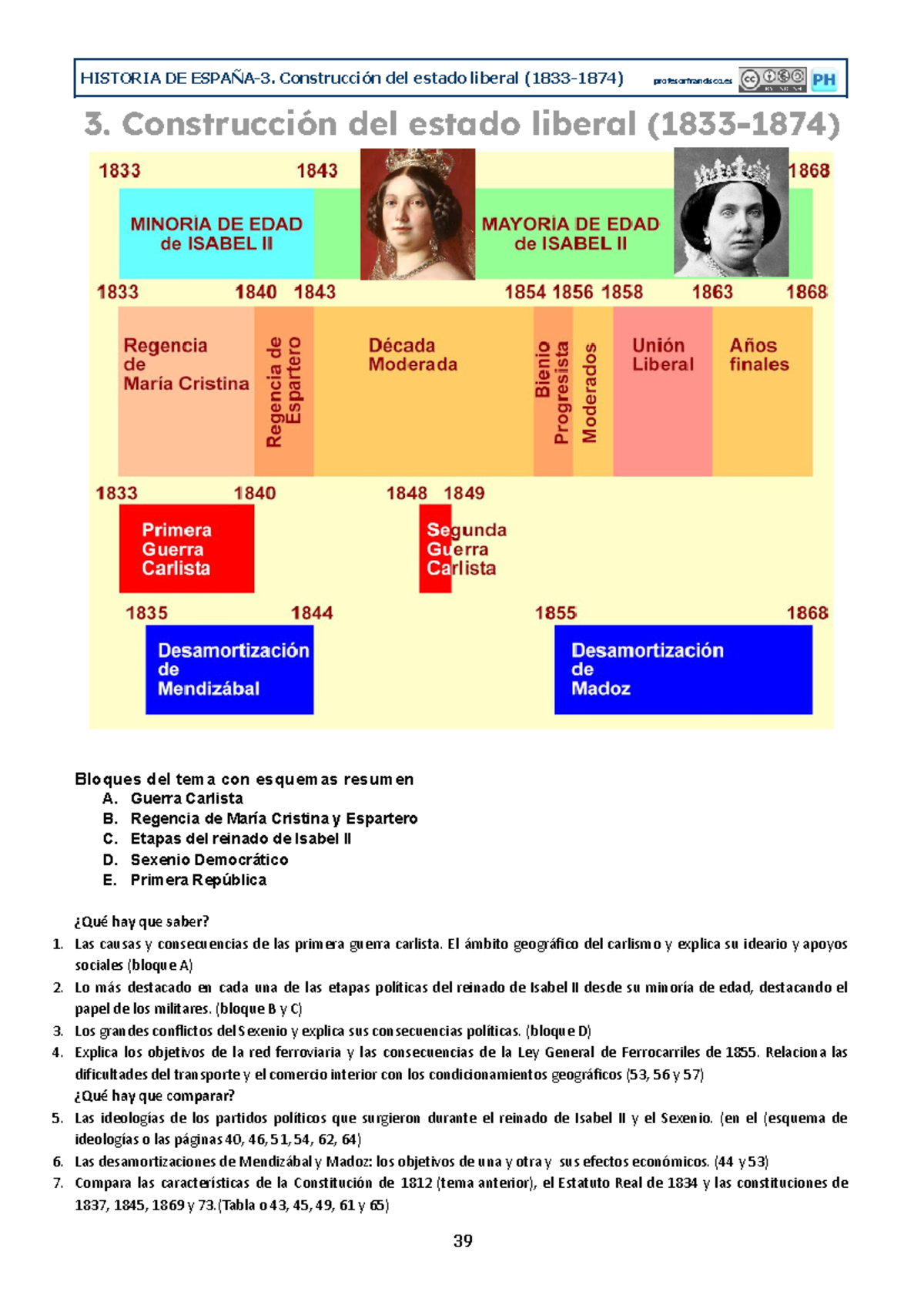 HISTORIA DE ESPAÑA-3. Construcción del estado liberal (1833-1874) profesorfrancisco.es PH

3. Construcción del estado liberal (1833-1874)

1833 1843 1868

MINORÍA DE EDAD de ISABEL II

MAYORÍA DE EDAD de ISABEL II

1833 1840 1843 1854 1856 1858 1863 1868

Regencia de María Cristina

Regencia de Espartero

Década Moderada

Bienio Progresista

Moderados

Unión Liberal

Años finales

1833 1840 1848 1849

Primera Guerra Carlista

Segunda Guerra Carlista

1835 1844 1855 1868

Desamortización de Mendizábal

Desamortización de Madoz

Bloques del tema con esquemas resumen
A. Guerra Carlista
B. Regencia de María Cristina y Espartero
C. Etapas del reinado de Isabel II
D. Sexenio Democrático
E. Primera República

¿Qué hay que saber?
1. Las causas y consecuencias de las primera guerra carlista. El ámbito geográfico del carlismo y explica su ideario y apoyos sociales (bloque A)
2. Lo más destacado en cada una de las etapas políticas del reinado de Isabel II desde su minoría de edad, destacando el papel de los militares. (bloque B y C)
3. Los grandes conflictos del Sexenio y explica sus consecuencias políticas. (bloque D)
4. Explica los objetivos de la red ferroviaria y las consecuencias de la Ley General de Ferrocarriles de 1855. Relaciona las dificultades del transporte y el comercio interior con los condicionamientos geográficos (53, 56 y 57)
¿Qué hay que comparar?
5. Las ideologías de los partidos políticos que surgieron durante el reinado de Isabel II y el Sexenio. (en el (esquema de ideologías o las páginas 40, 46, 51, 54, 62, 64)
6. Las desamortizaciones de Mendizábal y Madoz: los objetivos de una y otra y sus efectos económicos. (44 y 53)
7. Compara las características de la Constitución de 1812 (tema anterior), el Estatuto Real de 1834 y las constituciones de 1837, 1845, 1869 y 73.(Tabla o 43, 45, 49, 61 y 65)

39